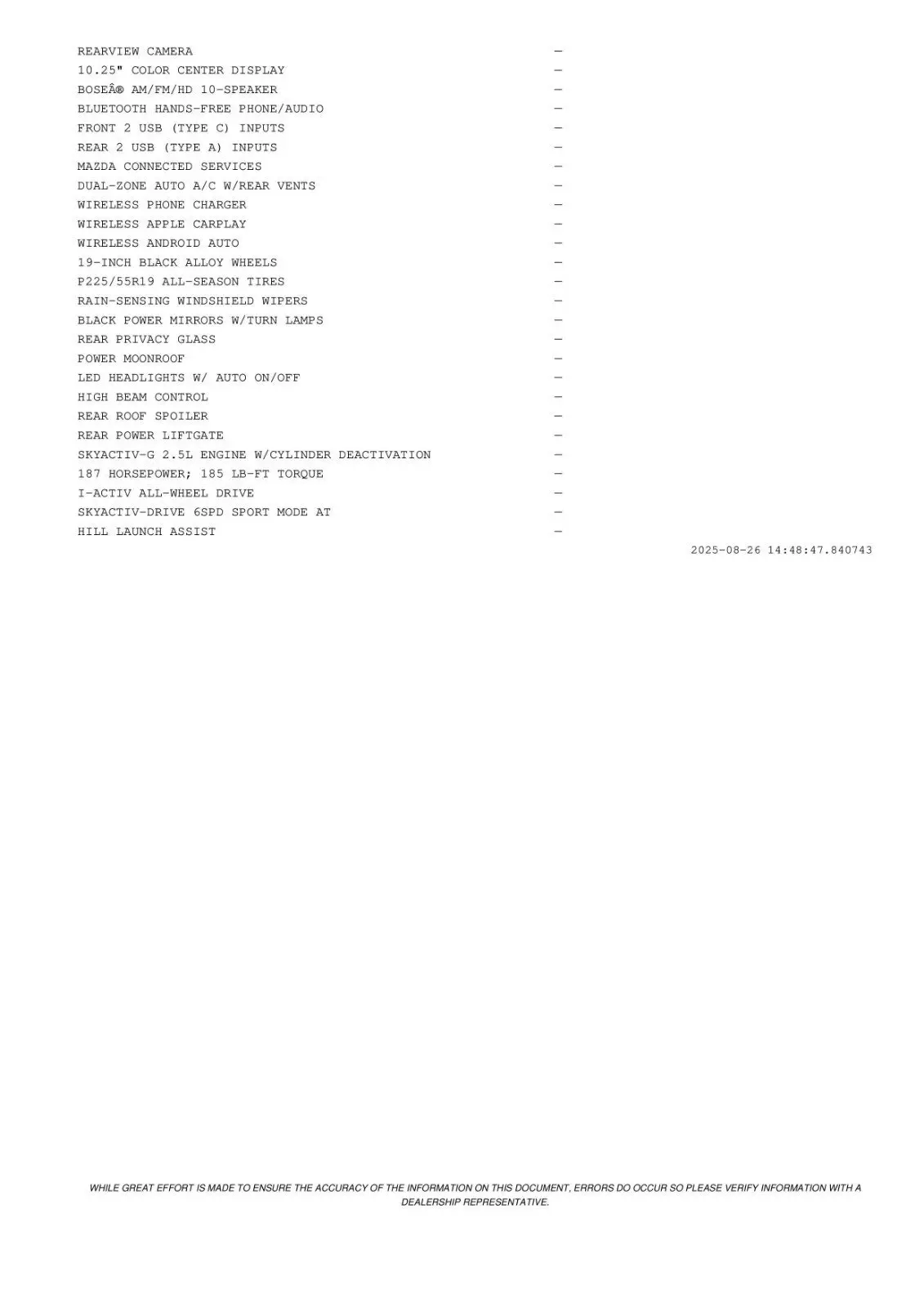 REARVIEW CAMERA —
10.25" COLOR CENTER DISPLAY —
BOSEÂ® AM/FM/HD 10-SPEAKER —
BLUETOOTH HANDS-FREE PHONE/AUDIO —
FRONT 2 USB (TYPE C) INPUTS —
REAR 2 USB (TYPE A) INPUTS —
MAZDA CONNECTED SERVICES —
DUAL-ZONE AUTO A/C W/REAR VENTS —
WIRELESS PHONE CHARGER —
WIRELESS APPLE CARPLAY —
WIRELESS ANDROID AUTO —
19-INCH BLACK ALLOY WHEELS —
P225/55R19 ALL-SEASON TIRES —
RAIN-SENSING WINDSHIELD WIPERS —
BLACK POWER MIRRORS W/TURN LAMPS —
REAR PRIVACY GLASS —
POWER MOONROOF —
LED HEADLIGHTS W/ AUTO ON/OFF —
HIGH BEAM CONTROL —
REAR ROOF SPOILER —
REAR POWER LIFTGATE —
SKYACTIV-G 2.5L ENGINE W/CYLINDER DEACTIVATION —
187 HORSEPOWER; 185 LB-FT TORQUE —
I-ACTIV ALL-WHEEL DRIVE —
SKYACTIV-DRIVE 6SPD SPORT MODE AT —
HILL LAUNCH ASSIST —

2025-08-26 14:48:47.840743

WHILE GREAT EFFORT IS MADE TO ENSURE THE ACCURACY OF THE INFORMATION ON THIS DOCUMENT, ERRORS DO OCCUR SO PLEASE VERIFY INFORMATION WITH A DEALERSHIP REPRESENTATIVE.